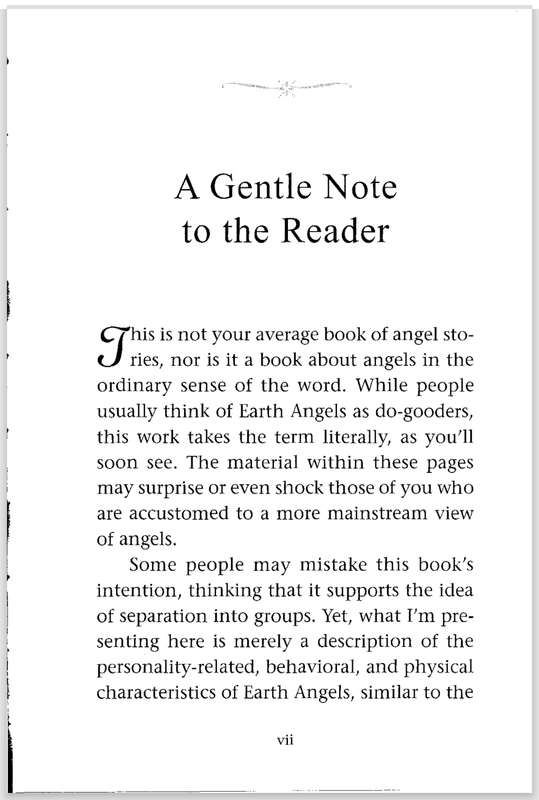 A Gentle Note to the Reader

This is not your average book of angel stories, nor is it a book about angels in the ordinary sense of the word. While people usually think of Earth Angels as do-gooders, this work takes the term literally, as you'll soon see. The material within these pages may surprise or even shock those of you who are accustomed to a more mainstream view of angels.

Some people may mistake this book's intention, thinking that it supports the idea of separation into groups. Yet, what I'm presenting here is merely a description of the personality-related, behavioral, and physical characteristics of Earth Angels, similar to the

vii